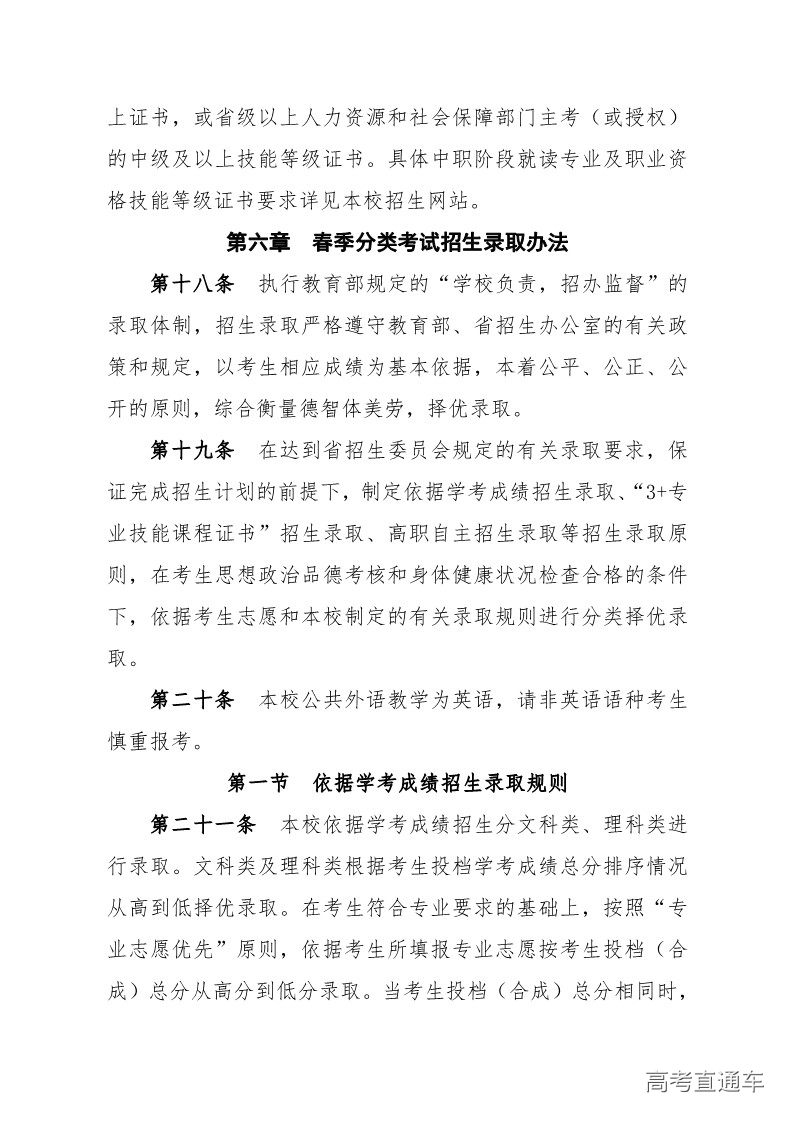 上证书，或省级以上人力资源和社会保障部门主考（或授权）的中级及以上技能等级证书。具体中职阶段就读专业及职业资格技能等级证书要求详见本校招生网站。

第六章　春季分类考试招生录取办法

第十八条　执行教育部规定的“学校负责，招办监督”的录取体制，招生录取严格遵守教育部、省招生办公室的有关政策和规定，以考生相应成绩为基本依据，本着公平、公正、公开的原则，综合衡量德智体美劳，择优录取。

第十九条　在达到省招生委员会规定的有关录取要求，保证完成招生计划的前提下，制定依据学考成绩招生录取、“3+专业技能课程证书”招生录取、高职自主招生录取等招生录取原则，在考生思想政治品德考核和身体健康状况检查合格的条件下，依据考生志愿和本校制定的有关录取规则进行分类择优录取。

第二十条　本校公共外语教学为英语，请非英语语种考生慎重报考。

第一节　依据学考成绩招生录取规则

第二十一条　本校依据学考成绩招生分文科类、理科类进行录取。文科类及理科类根据考生投档学考成绩总分排序情况从高到低择优录取。在考生符合专业要求的基础上，按照“专业志愿优先”原则，依据考生所填报专业志愿按考生投档（合成）总分从高分到低分录取。当考生投档（合成）总分相同时，

高考直通车